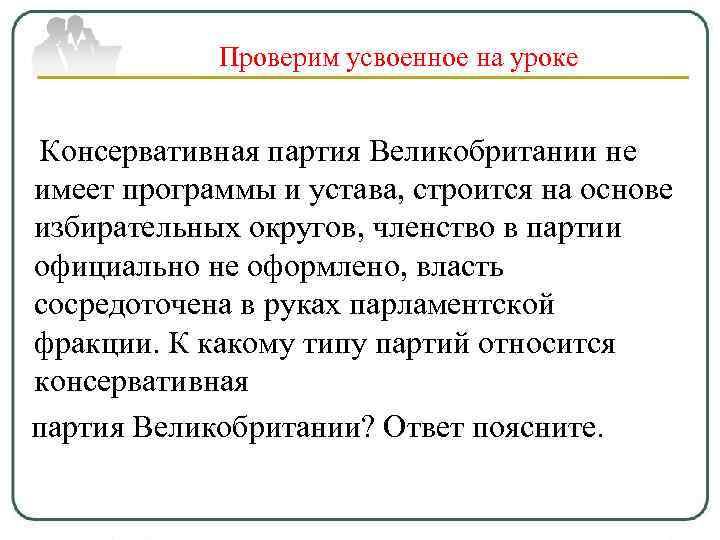 Проверим усвоенное на уроке

Консервативная партия Великобритании не имеет программы и устава, строится на основе избирательных округов, членство в партии официально не оформлено, власть сосредоточена в руках парламентской фракции. К какому типу партий относится консервативная

партия Великобритании? Ответ поясните.